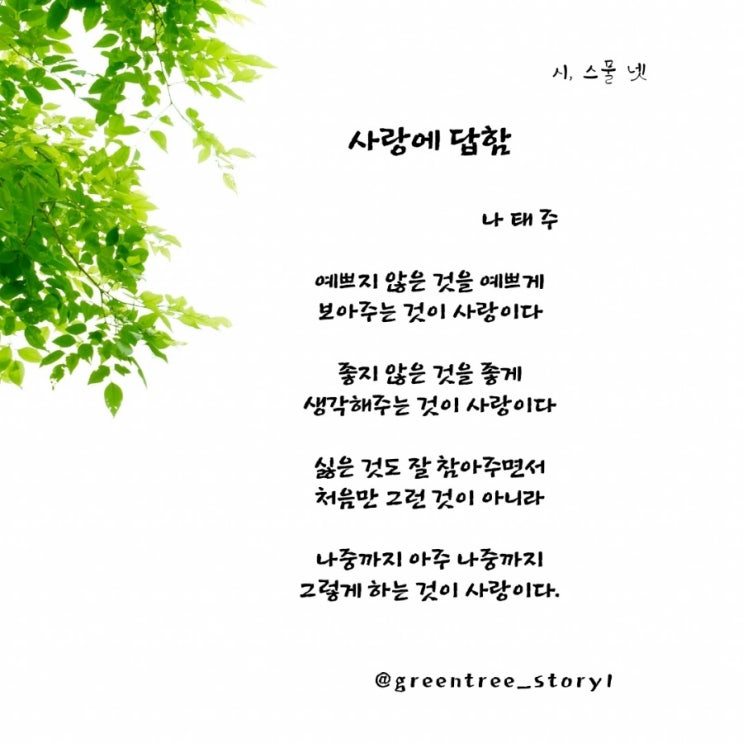 시, 스물 넷

사랑에 답함

나 태 주

예쁘지 않은 것을 예쁘게
보아주는 것이 사랑이다

좋지 않은 것을 좋게
생각해주는 것이 사랑이다

싫은 것도 잘 참아주면서
처음만 그런 것이 아니라

나중까지 아주 나중까지
그렇게 하는 것이 사랑이다.

@greentree_story1